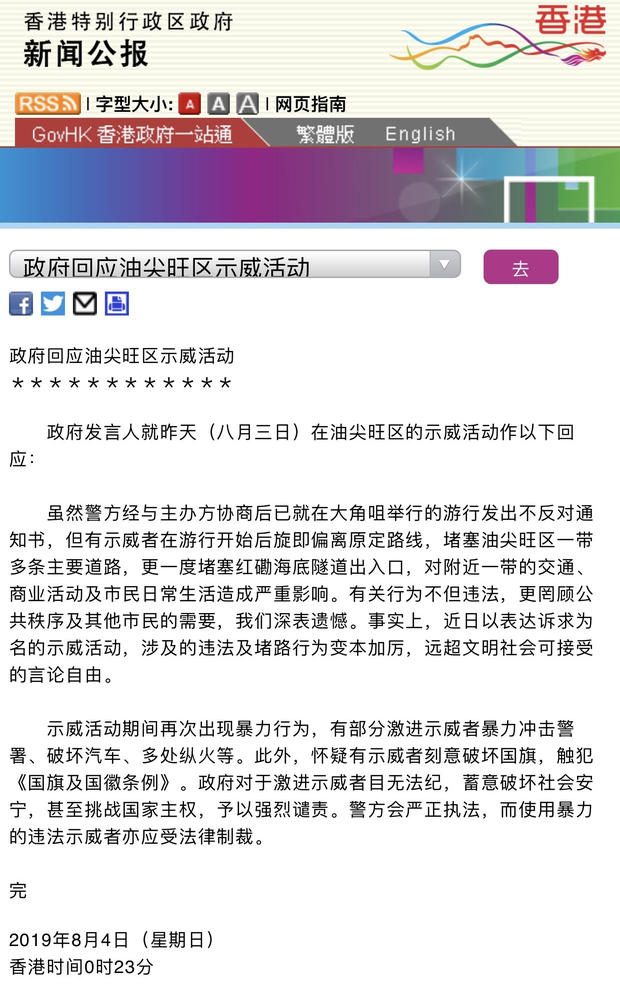 香港特别行政区政府
新闻公报

香港

RSS | 字型大小: A A A | 网页指南

GovHK 香港政府一站通 繁體版 English

政府回应油尖旺区示威活动

去

政府回应油尖旺区示威活动
＊＊＊＊＊＊＊＊＊＊＊＊

政府发言人就昨天（八月三日）在油尖旺区的示威活动作以下回应：

虽然警方经与主办方协商后已就在大角咀举行的游行发出不反对通知书，但有示威者在游行开始后旋即偏离原定路线，堵塞油尖旺区一带多条主要道路，更一度堵塞红磡海底隧道出入口，对附近一带的交通、商业活动及市民日常生活造成严重影响。有关行为不但违法，更罔顾公共秩序及其他市民的需要，我们深表遗憾。事实上，近日以表达诉求为名的示威活动，涉及的违法及堵路行为变本加厉，远超文明社会可接受的言论自由。

示威活动期间再次出现暴力行为，有部分激进示威者暴力冲击警署、破坏汽车、多处纵火等。此外，怀疑有示威者刻意破坏国旗，触犯《国旗及国徽条例》。政府对于激进示威者目无法纪，蓄意破坏社会安宁，甚至挑战国家主权，予以强烈谴责。警方会严正执法，而使用暴力的违法示威者亦应受法律制裁。

完

2019年8月4日（星期日）
香港时间0时23分